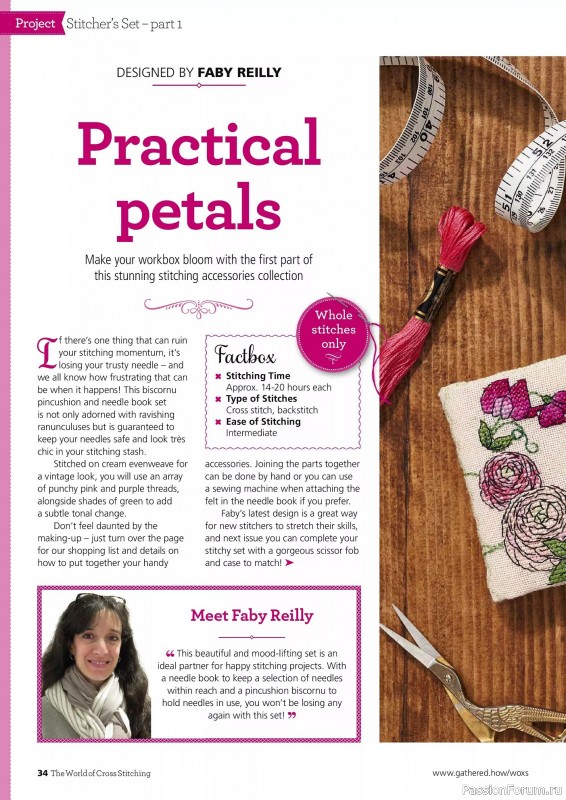 Project Stitcher's Set – part 1

DESIGNED BY FABY REILLY

Practical petals

Make your workbox bloom with the first part of this stunning stitching accessories collection

Whole stitches only

If there's one thing that can ruin your stitching momentum, it's losing your trusty needle – and we all know how frustrating that can be when it happens! This biscornu pincushion and needle book set is not only adorned with ravishing ranunculuses but is guaranteed to keep your needles safe and look très chic in your stitching stash.

Stitched on cream evenweave for a vintage look, you will use an array of punchy pink and purple threads, alongside shades of green to add a subtle tonal change.

Don't feel daunted by the making-up – just turn over the page for our shopping list and details on how to put together your handy accessories. Joining the parts together can be done by hand or you can use a sewing machine when attaching the felt in the needle book if you prefer.

Faby's latest design is a great way for new stitchers to stretch their skills, and next issue you can complete your stitchy set with a gorgeous scissor fob and case to match! ➤

Factbox
✖ Stitching Time
Approx. 14-20 hours each
✖ Type of Stitches
Cross stitch, backstitch
✖ Ease of Stitching
Intermediate

Meet Faby Reilly

❝ This beautiful and mood-lifting set is an ideal partner for happy stitching projects. With a needle book to keep a selection of needles within reach and a pincushion biscornu to hold needles in use, you won't be losing any again with this set! ❞

34 The World of Cross Stitching

www.gathered.how/woxs

PassionForum.ru